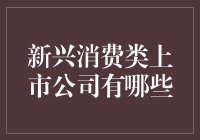 新兴消费类上市公司有哪些